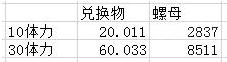 |  | 兑换物 | 螺母 |
|---|---|---|
| 10体力 | 20.011 | 2837 |
| 30体力 | 60.033 | 8511 |